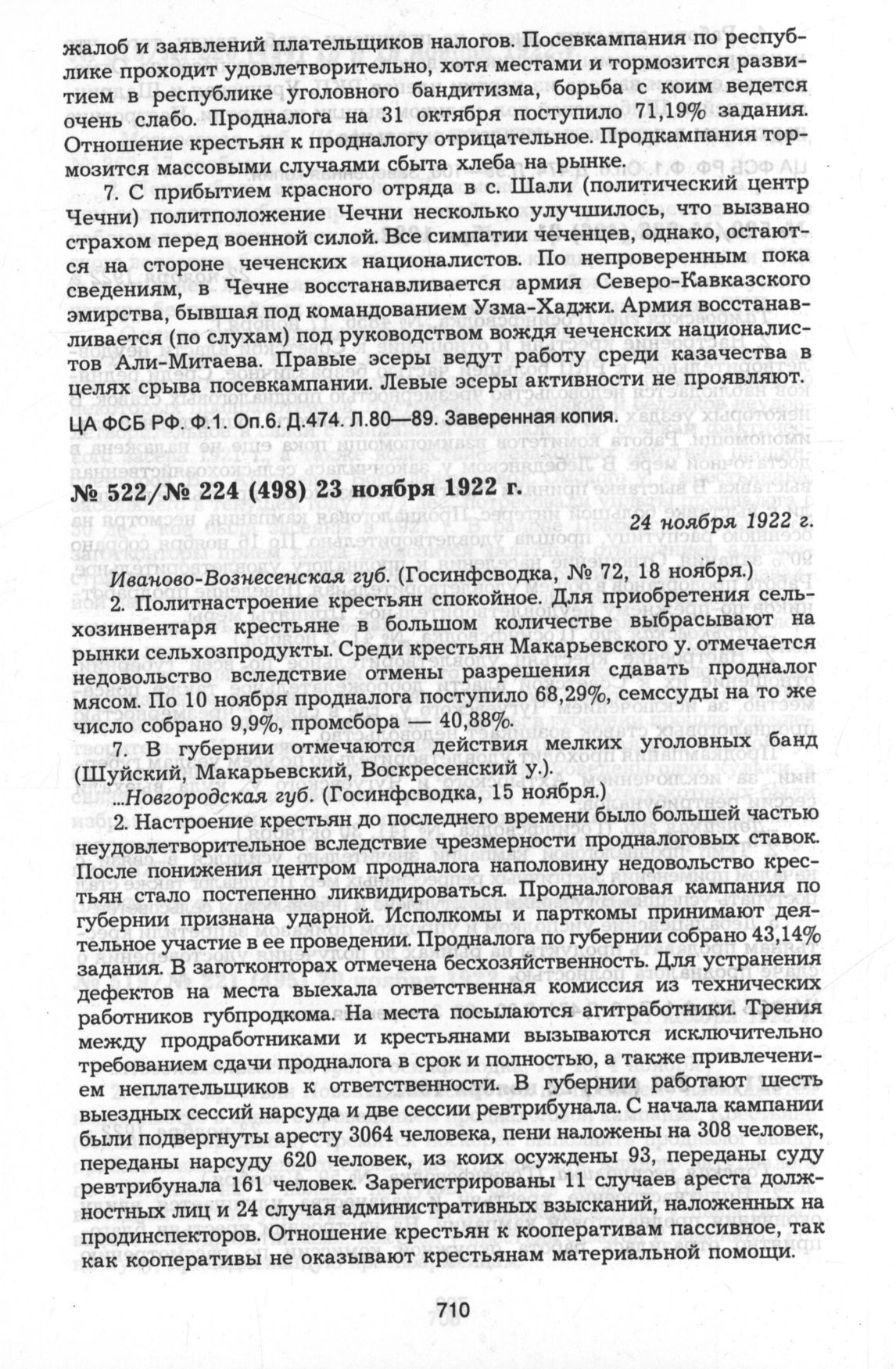 жалоб и заявлений плательщиков налогов. Посевкампания по республике проходит удовлетворительно, хотя местами и тормозится развитием в республике уголовного бандитизма, борьба с коим ведется очень слабо. Продналога на 31 октября поступило 71,19% задания. Отношение крестьян к продналогу отрицательное. Продкампания тормозится массовыми случаями сбыта хлеба на рынке.

7. С прибытием красного отряда в с. Шали (политический центр Чечни) политположение Чечни несколько улучшилось, что вызвано страхом перед военной силой. Все симпатии чеченцев, однако, остаются на стороне чеченских националистов. По непроверенным пока сведениям, в Чечне восстанавливается армия Северо-Кавказского эмирства, бывшая под командованием Узма-Хаджи. Армия восстанавливается (по слухам) под руководством вождя чеченских националистов Али-Митаева. Правые эсеры ведут работу среди казачества в целях срыва посевкампании. Левые эсеры активности не проявляют.

ЦА ФСБ РФ. Ф.1. Оп.6. Д.474. Л.80—89. Заверенная копия.

№ 522/№ 224 (498) 23 ноября 1922 г.

24 ноября 1922 г.

Иваново-Вознесенская губ. (Госинфсводка, № 72, 18 ноября.)

2. Политнастроение крестьян спокойное. Для приобретения сельхозинвентаря крестьяне в большом количестве выбрасывают на рынки сельхозпродукты. Среди крестьян Макарьевского у. отмечается недовольство вследствие отмены разрешения сдавать продналог мясом. По 10 ноября продналога поступило 68,29%, семссуды на то же число собрано 9,9%, промсбора — 40,88%.

7. В губернии отмечаются действия мелких уголовных банд (Шуйский, Макарьевский, Воскресенский у.).

...Новгородская губ. (Госинфсводка, 15 ноября.)

2. Настроение крестьян до последнего времени было большей частью неудовлетворительное вследствие чрезмерности продналоговых ставок. После понижения центром продналога наполовину недовольство крестьян стало постепенно ликвидироваться. Продналоговая кампания по губернии признана ударной. Исполкомы и парткомы принимают деятельное участие в ее проведении. Продналога по губернии собрано 43,14% задания. В заготконторах отмечена бесхозяйственность. Для устранения дефектов на места выехала ответственная комиссия из технических работников губпродкома. На места посылаются агитработники. Трения между продработниками и крестьянами вызываются исключительно требованием сдачи продналога в срок и полностью, а также привлечением неплательщиков к ответственности. В губернии работают шесть выездных сессий нарсуда и две сессии ревтрибунала. С начала кампании были подвергнуты аресту 3064 человека, пени наложены на 308 человек, переданы нарсуду 620 человек, из коих осуждены 93, переданы суду ревтрибунала 161 человек. Зарегистрированы 11 случаев ареста должностных лиц и 24 случая административных взысканий, наложенных на продинспекторов. Отношение крестьян к кооперативам пассивное, так как кооперативы не оказывают крестьянам материальной помощи.

710